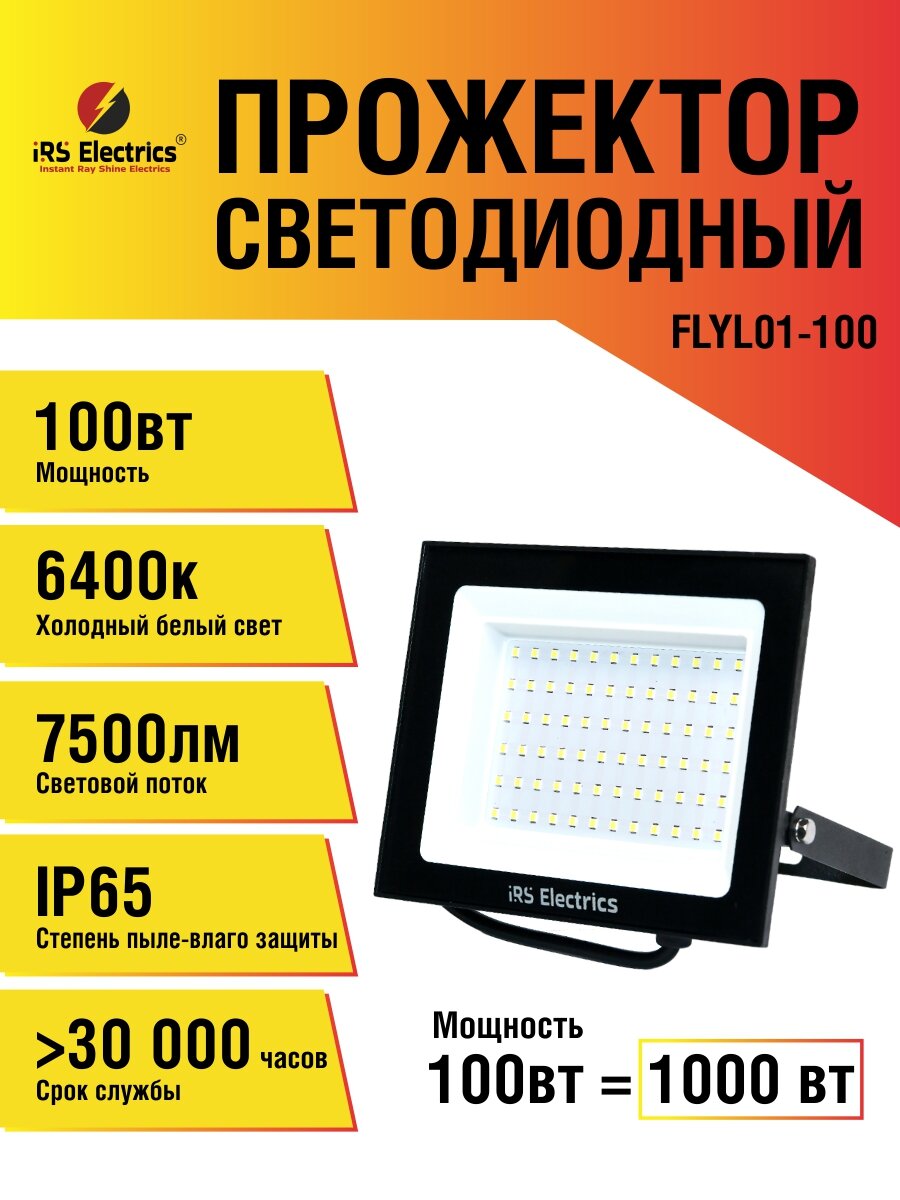 iRS Electrics®
Instant Ray Shine Electrics

ПРОЖЕКТОР
СВЕТОДИОДНЫЙ

FLYL01-100

100вт
Мощность

6400к
Холодный белый свет

7500лм
Световой поток

IP65
Степень пыле-влаго защиты

>30 000 часов
Срок службы

iRS Electrics

Мощность
100вт = 1000 вт